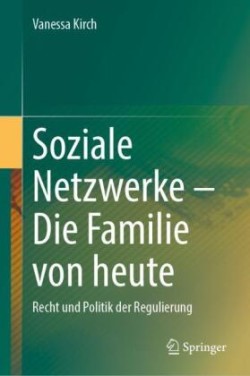 Vanessa Kirch

Soziale Netzwerke – Die Familie von heute

Recht und Politik der Regulierung

Springer